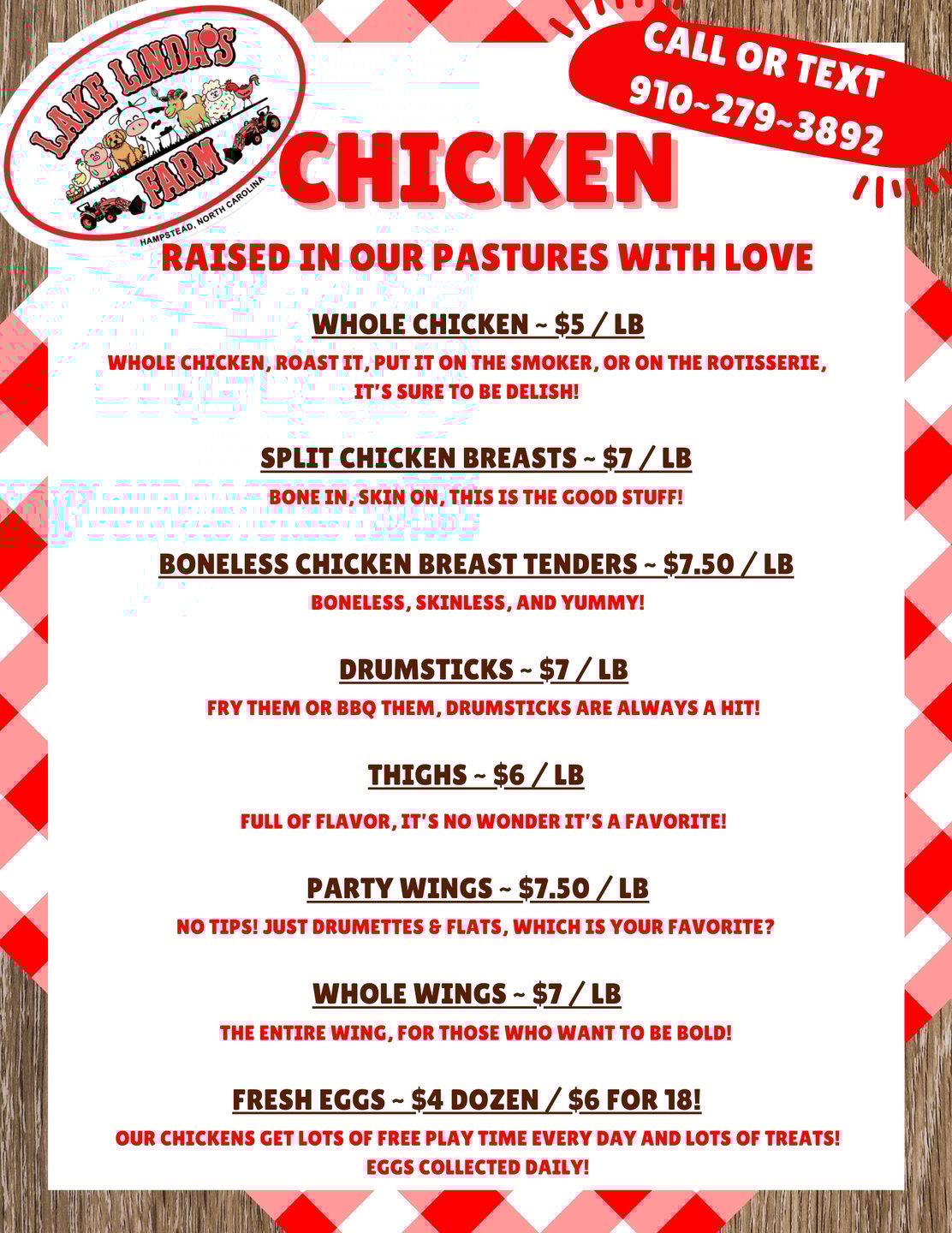 LAKE LINDA'S FARM
HAMPSTEAD, NORTH CAROLINA

CALL OR TEXT
910~279~3892

CHICKEN

RAISED IN OUR PASTURES WITH LOVE

WHOLE CHICKEN ~ $5 / LB
WHOLE CHICKEN, ROAST IT, PUT IT ON THE SMOKER, OR ON THE ROTISSERIE, IT'S SURE TO BE DELISH!

SPLIT CHICKEN BREASTS ~ $7 / LB
BONE IN, SKIN ON, THIS IS THE GOOD STUFF!

BONELESS CHICKEN BREAST TENDERS ~ $7.50 / LB
BONELESS, SKINLESS, AND YUMMY!

DRUMSTICKS ~ $7 / LB
FRY THEM OR BBQ THEM, DRUMSTICKS ARE ALWAYS A HIT!

THIGHS ~ $6 / LB
FULL OF FLAVOR, IT'S NO WONDER IT'S A FAVORITE!

PARTY WINGS ~ $7.50 / LB
NO TIPS! JUST DRUMETTES & FLATS, WHICH IS YOUR FAVORITE?

WHOLE WINGS ~ $7 / LB
THE ENTIRE WING, FOR THOSE WHO WANT TO BE BOLD!

FRESH EGGS ~ $4 DOZEN / $6 FOR 18!
OUR CHICKENS GET LOTS OF FREE PLAY TIME EVERY DAY AND LOTS OF TREATS! EGGS COLLECTED DAILY!